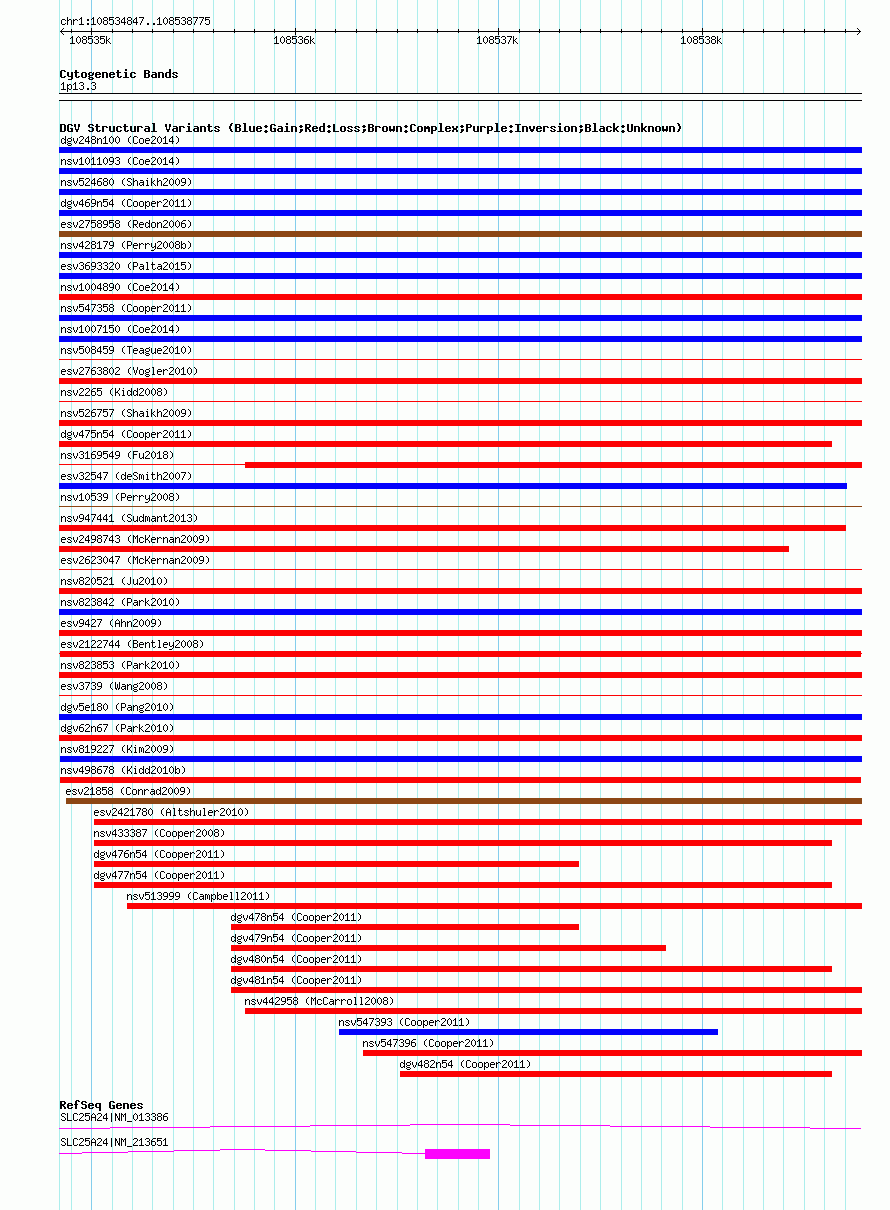 chr1:108534847..108538775

108535k 108536k 108537k 108538k

Cytogenetic Bands
1p13.3

DGV Structural Variants (Blue:Gain;Red:Loss;Brown:Complex;Purple:Inversion;Black:Unknown)
dgv248n100 (Coe2014)
nsv1011093 (Coe2014)
nsv524680 (Shaikh2009)
dgv469n54 (Cooper2011)
esv2758958 (Redon2006)
nsv428179 (Perry2008b)
esv3693320 (Palta2015)
nsv1004890 (Coe2014)
nsv547358 (Cooper2011)
nsv1007150 (Coe2014)
nsv508459 (Teague2010)
esv2763802 (Vogler2010)
nsv2265 (Kidd2008)
nsv526757 (Shaikh2009)
dgv475n54 (Cooper2011)
nsv3169549 (Fu2018)
esv32547 (deSmith2007)
nsv10539 (Perry2008)
nsv947441 (Sudmant2013)
esv2498743 (McKernan2009)
esv2623047 (McKernan2009)
nsv820521 (Ju2010)
nsv823842 (Park2010)
esv9427 (Ahn2009)
esv2122744 (Bentley2008)
nsv823853 (Park2010)
esv3739 (Wang2008)
dgv5e180 (Pang2010)
dgv62n67 (Park2010)
nsv819227 (Kim2009)
nsv498678 (Kidd2010b)
esv21858 (Conrad2009)
esv2421780 (Altshuler2010)
nsv433387 (Cooper2008)
dgv476n54 (Cooper2011)
dgv477n54 (Cooper2011)
nsv513999 (Campbell2011)
dgv478n54 (Cooper2011)
dgv479n54 (Cooper2011)
dgv480n54 (Cooper2011)
dgv481n54 (Cooper2011)
nsv442958 (McCarroll2008)
nsv547393 (Cooper2011)
nsv547396 (Cooper2011)
dgv482n54 (Cooper2011)

RefSeq Genes
SLC25A24|NM_013386
SLC25A24|NM_213651